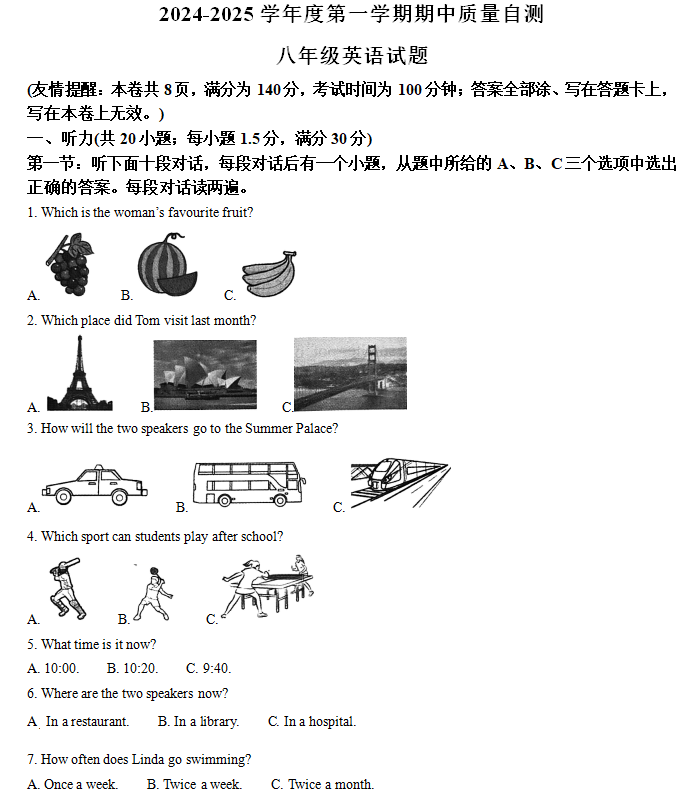 2024-2025 学年度第一学期期中质量自测

八年级英语试题

(友情提醒：本卷共 8 页，满分为 140 分，考试时间为 100 分钟；答案全部涂、写在答题卡上，写在本卷上无效。)

一、听力(共 20 小题；每小题 1.5 分，满分 30 分)

第一节：听下面十段对话，每段对话后有一个小题，从题中所给的 A、B、C 三个选项中选出正确的答案。每段对话读两遍。

1. Which is the woman's favourite fruit?

A. B. C.

2. Which place did Tom visit last month?

A. B. C.

3. How will the two speakers go to the Summer Palace?

A. B. C.

4. Which sport can students play after school?

A. B. C.

5. What time is it now?

A. 10:00. B. 10:20. C. 9:40.

6. Where are the two speakers now?

A. In a restaurant. B. In a library. C. In a hospital.

7. How often does Linda go swimming?

A. Once a week. B. Twice a week. C. Twice a month.